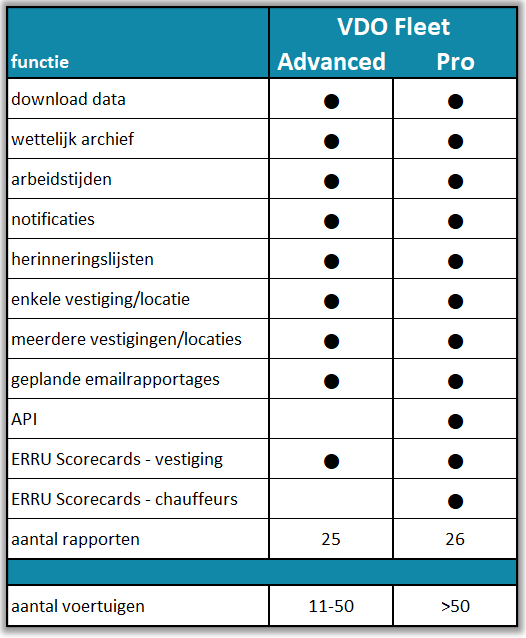 | functie | VDO Fleet Advanced | VDO Fleet Pro |
|---|---|---|
| download data | ● | ● |
| wettelijk archief | ● | ● |
| arbeidstijden | ● | ● |
| notificaties | ● | ● |
| herinneringslijsten | ● | ● |
| enkele vestiging/locatie | ● | ● |
| meerdere vestigingen/locaties | ● | ● |
| geplande emailrapportages | ● | ● |
| API | | ● |
| ERRU Scorecards - vestiging | ● | ● |
| ERRU Scorecards - chauffeurs | | ● |
| aantal rapporten | 25 | 26 |
| | | |
| aantal voertuigen | 11-50 | >50 |